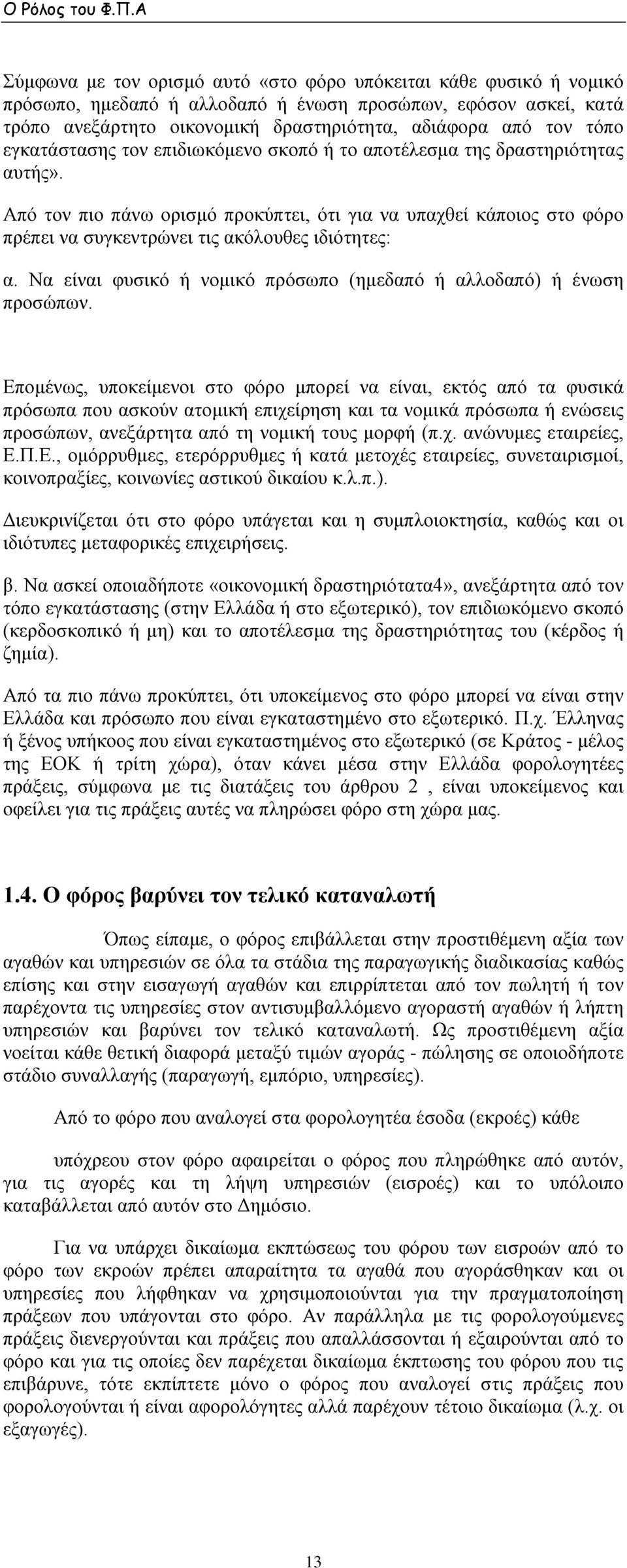 Ο Ρόλος του Φ.Π.Α

Σύμφωνα με τον ορισμό αυτό «στο φόρο υπόκειται κάθε φυσικό ή νομικό πρόσωπο, ημεδαπό ή αλλοδαπό ή ένωση προσώπων, εφόσον ασκεί, κατά τρόπο ανεξάρτητο οικονομική δραστηριότητα, αδιάφορα από τον τόπο εγκατάστασης τον επιδιωκόμενο σκοπό ή το αποτέλεσμα της δραστηριότητας αυτής».

Από τον πιο πάνω ορισμό προκύπτει, ότι για να υπαχθεί κάποιος στο φόρο πρέπει να συγκεντρώνει τις ακόλουθες ιδιότητες:

α. Να είναι φυσικό ή νομικό πρόσωπο (ημεδαπό ή αλλοδαπό) ή ένωση προσώπων.

Επομένως, υποκείμενοι στο φόρο μπορεί να είναι, εκτός από τα φυσικά πρόσωπα που ασκούν ατομική επιχείρηση και τα νομικά πρόσωπα ή ενώσεις προσώπων, ανεξάρτητα από τη νομική τους μορφή (π.χ. ανώνυμες εταιρείες, Ε.Π.Ε., ομόρρυθμες, ετερόρρυθμες ή κατά μετοχές εταιρείες, συνεταιρισμοί, κοινοπραξίες, κοινωνίες αστικού δικαίου κ.λ.π.).

Διευκρινίζεται ότι στο φόρο υπάγεται και η συμπλοιοκτησία, καθώς και οι ιδιότυπες μεταφορικές επιχειρήσεις.

β. Να ασκεί οποιαδήποτε «οικονομική δραστηριότατα4», ανεξάρτητα από τον τόπο εγκατάστασης (στην Ελλάδα ή στο εξωτερικό), τον επιδιωκόμενο σκοπό (κερδοσκοπικό ή μη) και το αποτέλεσμα της δραστηριότητας του (κέρδος ή ζημία).

Από τα πιο πάνω προκύπτει, ότι υποκείμενος στο φόρο μπορεί να είναι στην Ελλάδα και πρόσωπο που είναι εγκαταστημένο στο εξωτερικό. Π.χ. Έλληνας ή ξένος υπήκοος που είναι εγκαταστημένος στο εξωτερικό (σε Κράτος - μέλος της ΕΟΚ ή τρίτη χώρα), όταν κάνει μέσα στην Ελλάδα φορολογητέες πράξεις, σύμφωνα με τις διατάξεις του άρθρου 2 , είναι υποκείμενος και οφείλει για τις πράξεις αυτές να πληρώσει φόρο στη χώρα μας.

1.4. Ο φόρος βαρύνει τον τελικό καταναλωτή

Όπως είπαμε, ο φόρος επιβάλλεται στην προστιθέμενη αξία των αγαθών και υπηρεσιών σε όλα τα στάδια της παραγωγικής διαδικασίας καθώς επίσης και στην εισαγωγή αγαθών και επιρρίπτεται από τον πωλητή ή τον παρέχοντα τις υπηρεσίες στον αντισυμβαλλόμενο αγοραστή αγαθών ή λήπτη υπηρεσιών και βαρύνει τον τελικό καταναλωτή. Ως προστιθέμενη αξία νοείται κάθε θετική διαφορά μεταξύ τιμών αγοράς - πώλησης σε οποιοδήποτε στάδιο συναλλαγής (παραγωγή, εμπόριο, υπηρεσίες).

Από το φόρο που αναλογεί στα φορολογητέα έσοδα (εκροές) κάθε

υπόχρεου στον φόρο αφαιρείται ο φόρος που πληρώθηκε από αυτόν, για τις αγορές και τη λήψη υπηρεσιών (εισροές) και το υπόλοιπο καταβάλλεται από αυτόν στο Δημόσιο.

Για να υπάρχει δικαίωμα εκπτώσεως του φόρου των εισροών από το φόρο των εκροών πρέπει απαραίτητα τα αγαθά που αγοράσθηκαν και οι υπηρεσίες που λήφθηκαν να χρησιμοποιούνται για την πραγματοποίηση πράξεων που υπάγονται στο φόρο. Αν παράλληλα με τις φορολογούμενες πράξεις διενεργούνται και πράξεις που απαλλάσσονται ή εξαιρούνται από το φόρο και για τις οποίες δεν παρέχεται δικαίωμα έκπτωσης του φόρου που τις επιβάρυνε, τότε εκπίπτετε μόνο ο φόρος που αναλογεί στις πράξεις που φορολογούνται ή είναι αφορολόγητες αλλά παρέχουν τέτοιο δικαίωμα (λ.χ. οι εξαγωγές).

13